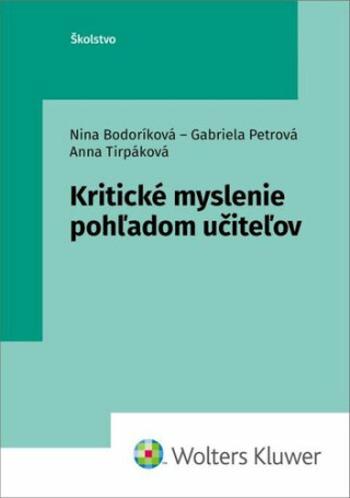 Školstvo

Nina Bodoríková – Gabriela Petrová
Anna Tirpáková

Kritické myslenie pohľadom učiteľov

Wolters Kluwer